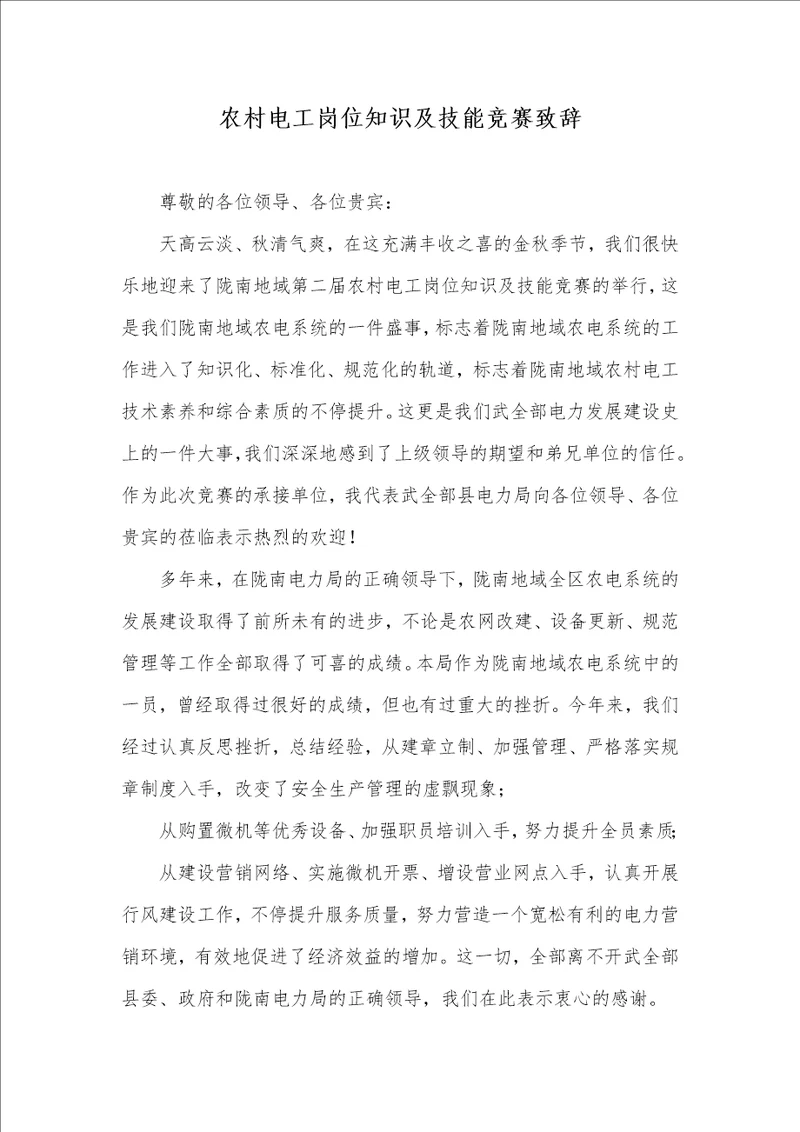 农村电工岗位知识及技能竞赛致辞

尊敬的各位领导、各位贵宾:

天高云淡、秋清气爽，在这充满丰收之喜的金秋季节，我们很快乐地迎来了陇南地域第二届农村电工岗位知识及技能竞赛的举行，这是我们陇南地域农电系统的一件盛事，标志着陇南地域农电系统的工作进入了知识化、标准化、规范化的轨道，标志着陇南地域农村电工技术素养和综合素质的不停提升。这更是我们武全部电力发展建设史上的一件大事，我们深深地感到了上级领导的期望和弟兄单位的信任。作为此次竞赛的承接单位，我代表武全部县电力局向各位领导、各位贵宾的莅临表示热烈的欢迎!

多年来，在陇南电力局的正确领导下，陇南地域全区农电系统的发展建设取得了前所未有的进步，不论是农网改建、设备更新、规范管理等工作全部取得了可喜的成绩。本局作为陇南地域农电系统中的一员，曾经取得过很好的成绩，但也有过重大的挫折。今年来，我们经过认真反思挫折，总结经验，从建章立制、加强管理、严格落实规章制度入手，改变了安全生产管理的虚飘现象;

从购置微机等优秀设备、加强职员培训入手，努力提升全员素质;

从建设营销网络、实施微机开票、增设营业网点入手，认真开展行风建设工作，不停提升服务质量，努力营造一个宽松有利的电力营销环境，有效地促进了经济效益的增加。这一切，全部离不开武全部县委、政府和陇南电力局的正确领导，我们在此表示衷心的感谢。